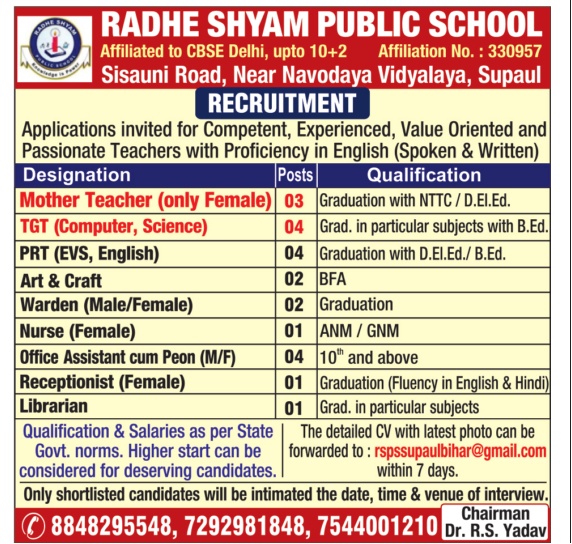 RADHE SHYAM
PUBLIC SCHOOL
Knowledge is Power

RADHE SHYAM PUBLIC SCHOOL
Affiliated to CBSE Delhi, upto 10+2 Affiliation No. : 330957
Sisauni Road, Near Navodaya Vidyalaya, Supaul

RECRUITMENT

Applications invited for Competent, Experienced, Value Oriented and Passionate Teachers with Proficiency in English (Spoken & Written)

| Designation | Posts | Qualification |
|---|---|---|
| Mother Teacher (only Female) | 03 | Graduation with NTTC / D.El.Ed. |
| TGT (Computer, Science) | 04 | Grad. in particular subjects with B.Ed. |
| PRT (EVS, English) | 04 | Graduation with D.El.Ed./ B.Ed. |
| Art & Craft | 02 | BFA |
| Warden (Male/Female) | 02 | Graduation |
| Nurse (Female) | 01 | ANM / GNM |
| Office Assistant cum Peon (M/F) | 04 | $10^{th}$ and above |
| Receptionist (Female) | 01 | Graduation (Fluency in English & Hindi) |
| Librarian | 01 | Grad. in particular subjects |

Qualification & Salaries as per State Govt. norms. Higher start can be considered for deserving candidates.

The detailed CV with latest photo can be forwarded to : rspssupaulbihar@gmail.com within 7 days.

Only shortlisted candidates will be intimated the date, time & venue of interview.

8848295548, 7292981848, 7544001210

Chairman
Dr. R.S. Yadav